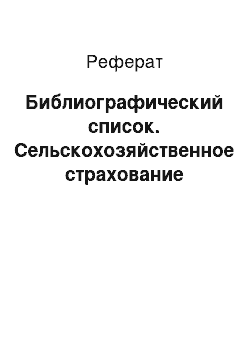 Реферат

Библиографический список. Сельскохозяйственное страхование